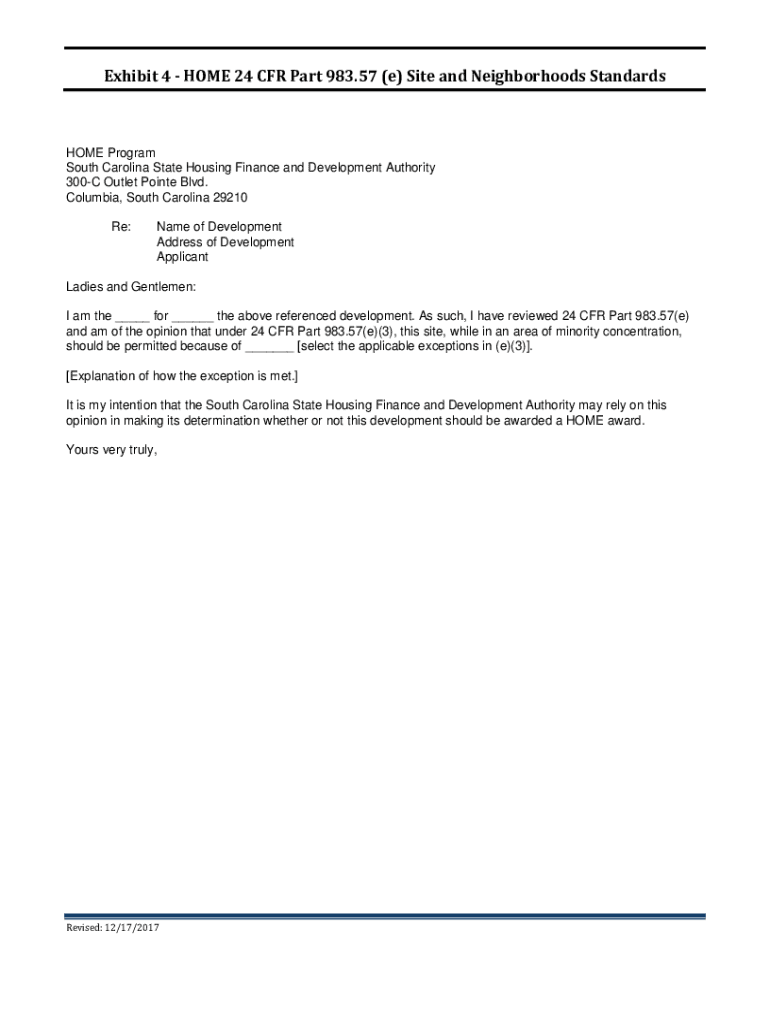 Exhibit 4 - HOME 24 CFR Part 983.57 (e) Site and Neighborhoods Standards

HOME Program
South Carolina State Housing Finance and Development Authority
300-C Outlet Pointe Blvd.
Columbia, South Carolina 29210

Re: Name of Development
Address of Development
Applicant

Ladies and Gentlemen:

I am the _____ for ______ the above referenced development. As such, I have reviewed 24 CFR Part 983.57(e) and am of the opinion that under 24 CFR Part 983.57(e)(3), this site, while in an area of minority concentration, should be permitted because of _______ [select the applicable exceptions in (e)(3)].

[Explanation of how the exception is met.]

It is my intention that the South Carolina State Housing Finance and Development Authority may rely on this opinion in making its determination whether or not this development should be awarded a HOME award.

Yours very truly,

Revised: 12/17/2017